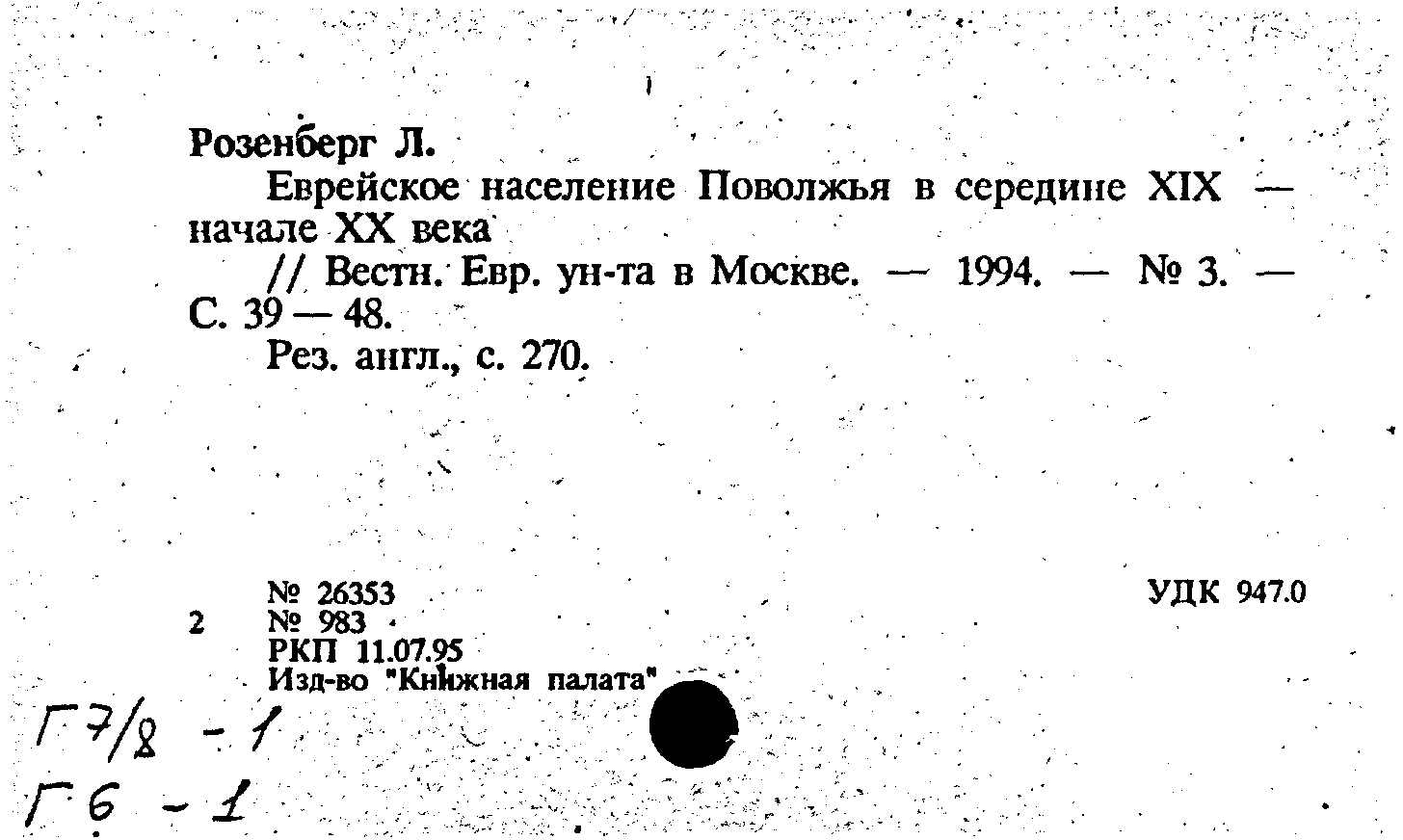 Розенберг Л.
Еврейское население Поволжья в середине XIX — начале XX века
// Вестн. Евр. ун-та в Москве. — 1994. — № 3. — С. 39 — 48.
Рез. англ., с. 270.

№ 26353
2 № 983
РКП 11.07.95
Изд-во "Книжная палата"

УДК 947.0

Г 7/8 - 1
Г 6 - 1